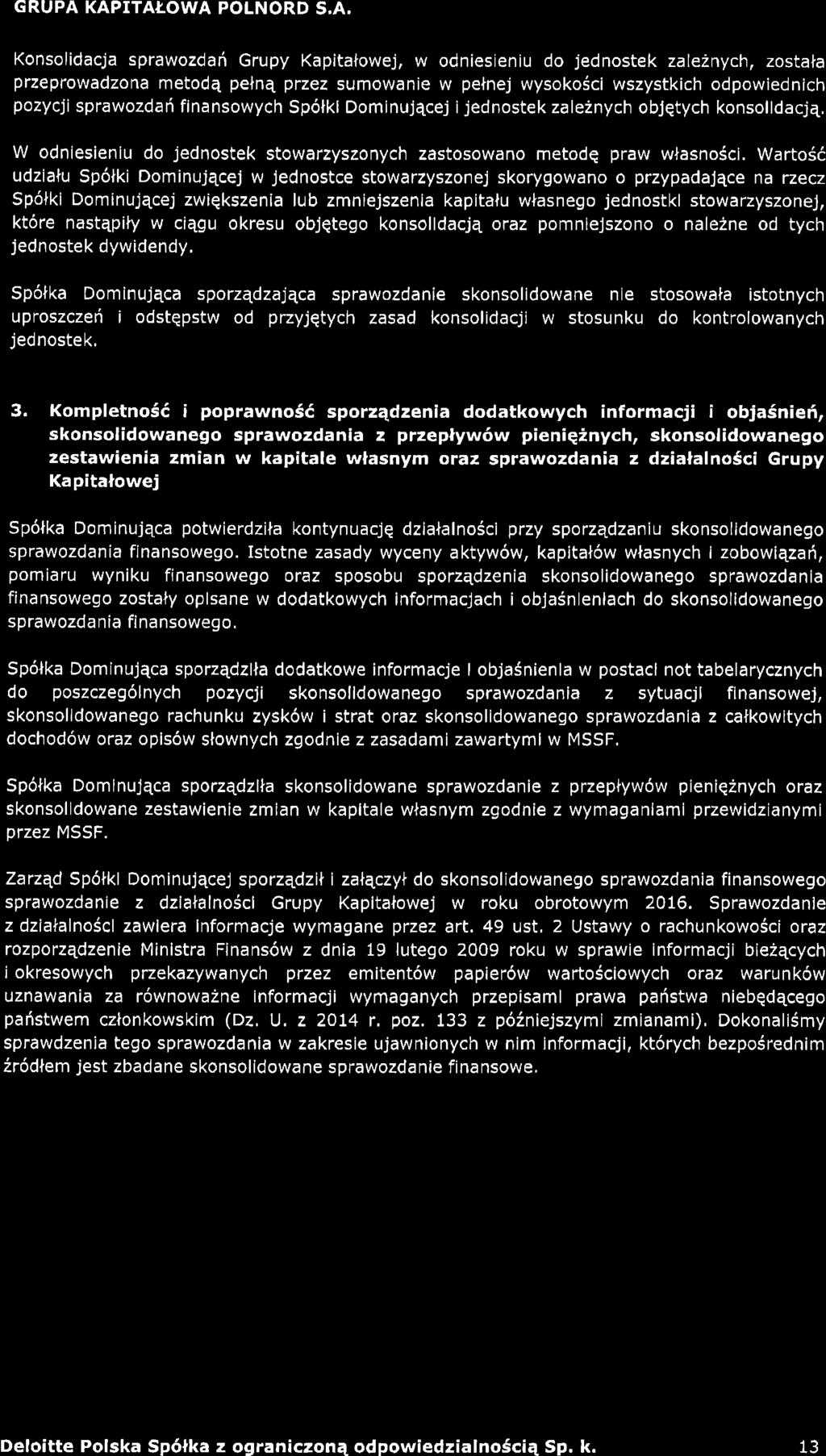 GRUPA KAPITAŁOWA POLNORD S.A.

Konsolidacja sprawozdań Grupy Kapitałowej, w odniesieniu do jednostek zależnych, została przeprowadzona metodą pełną przez sumowanie w pełnej wysokości wszystkich odpowiednich pozycji sprawozdań finansowych Spółki Dominującej i jednostek zależnych objętych konsolidacją.

W odniesieniu do jednostek stowarzyszonych zastosowano metodę praw własności. Wartość udziału Spółki Dominującej w jednostce stowarzyszonej skorygowano o przypadające na rzecz Spółki Dominującej zwiększenia lub zmniejszenia kapitału własnego jednostki stowarzyszonej, które nastąpiły w ciągu okresu objętego konsolidacją oraz pomniejszono o należne od tych jednostek dywidendy.

Spółka Dominująca sporządzająca sprawozdanie skonsolidowane nie stosowała istotnych uproszczeń i odstępstw od przyjętych zasad konsolidacji w stosunku do kontrolowanych jednostek.

3. Kompletność i poprawność sporządzenia dodatkowych informacji i objaśnień, skonsolidowanego sprawozdania z przepływów pieniężnych, skonsolidowanego zestawienia zmian w kapitale własnym oraz sprawozdania z działalności Grupy Kapitałowej

Spółka Dominująca potwierdziła kontynuację działalności przy sporządzaniu skonsolidowanego sprawozdania finansowego. Istotne zasady wyceny aktywów, kapitałów własnych i zobowiązań, pomiaru wyniku finansowego oraz sposobu sporządzenia skonsolidowanego sprawozdania finansowego zostały opisane w dodatkowych informacjach i objaśnieniach do skonsolidowanego sprawozdania finansowego.

Spółka Dominująca sporządziła dodatkowe informacje i objaśnienia w postaci not tabelarycznych do poszczególnych pozycji skonsolidowanego sprawozdania z sytuacji finansowej, skonsolidowanego rachunku zysków i strat oraz skonsolidowanego sprawozdania z całkowitych dochodów oraz opisów słownych zgodnie z zasadami zawartymi w MSSF.

Spółka Dominująca sporządziła skonsolidowane sprawozdanie z przepływów pieniężnych oraz skonsolidowane zestawienie zmian w kapitale własnym zgodnie z wymaganiami przewidzianymi przez MSSF.

Zarząd Spółki Dominującej sporządził i załączył do skonsolidowanego sprawozdania finansowego sprawozdanie z działalności Grupy Kapitałowej w roku obrotowym 2016. Sprawozdanie z działalności zawiera informacje wymagane przez art. 49 ust. 2 Ustawy o rachunkowości oraz rozporządzenie Ministra Finansów z dnia 19 lutego 2009 roku w sprawie informacji bieżących i okresowych przekazywanych przez emitentów papierów wartościowych oraz warunków uznawania za równoważne informacji wymaganych przepisami prawa państwa niebędącego państwem członkowskim (Dz. U. z 2014 r. poz. 133 z późniejszymi zmianami). Dokonaliśmy sprawdzenia tego sprawozdania w zakresie ujawnionych w nim informacji, których bezpośrednim źródłem jest zbadane skonsolidowane sprawozdanie finansowe.

Deloitte Polska Spółka z ograniczoną odpowiedzialnością Sp. k. 13